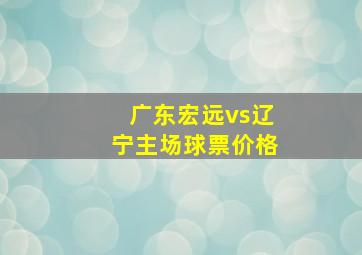 广东宏远vs辽宁主场球票价格